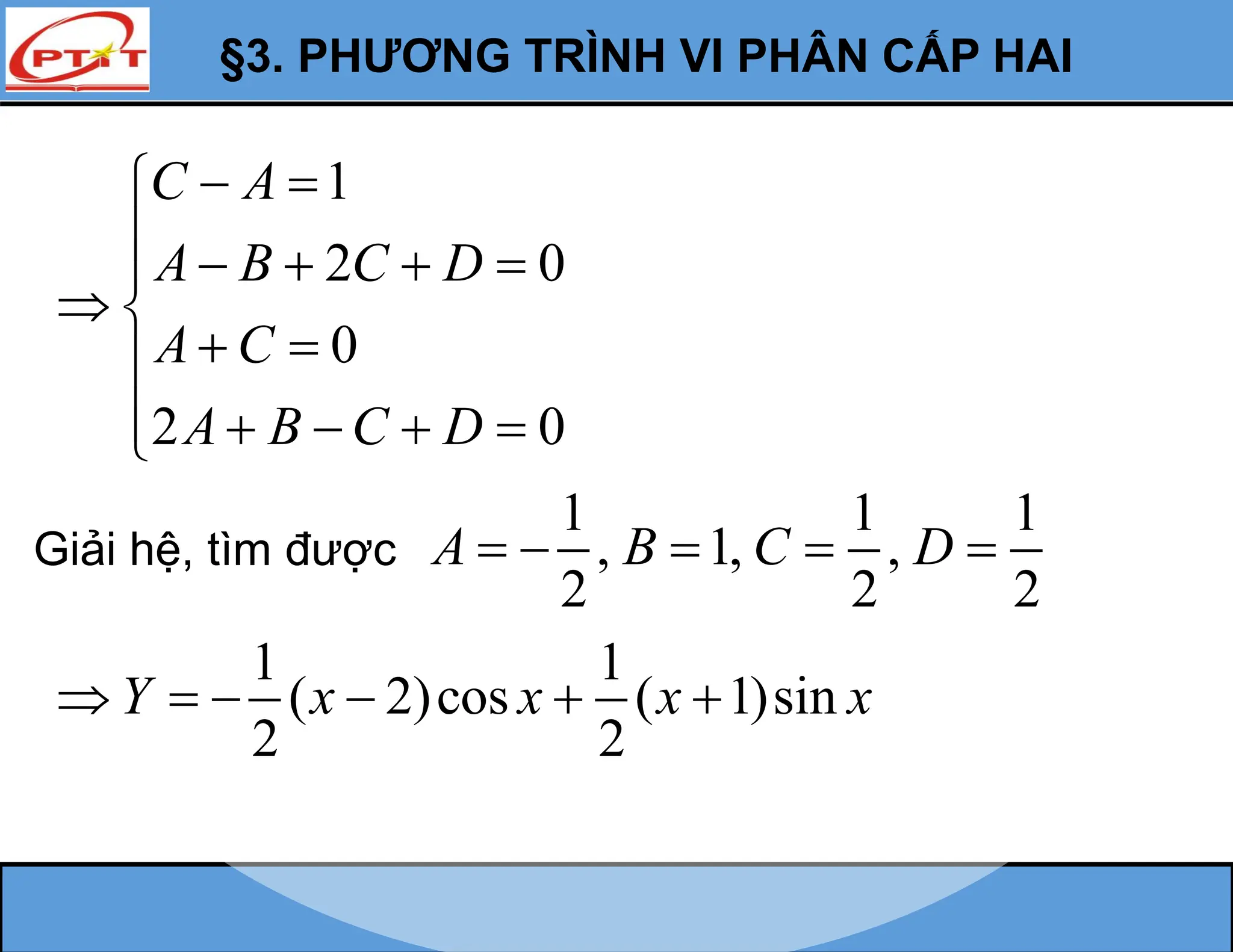 PTIT

§3. PHƯƠNG TRÌNH VI PHÂN CẤP HAI

$\Rightarrow \begin{cases} C - A = 1 \\ A - B + 2C + D = 0 \\ A + C = 0 \\ 2A + B - C + D = 0 \end{cases}$

Giải hệ, tìm được $A = -\frac{1}{2}, B = 1, C = \frac{1}{2}, D = \frac{1}{2}$

$\Rightarrow Y = -\frac{1}{2}(x-2)\cos x + \frac{1}{2}(x+1)\sin x$